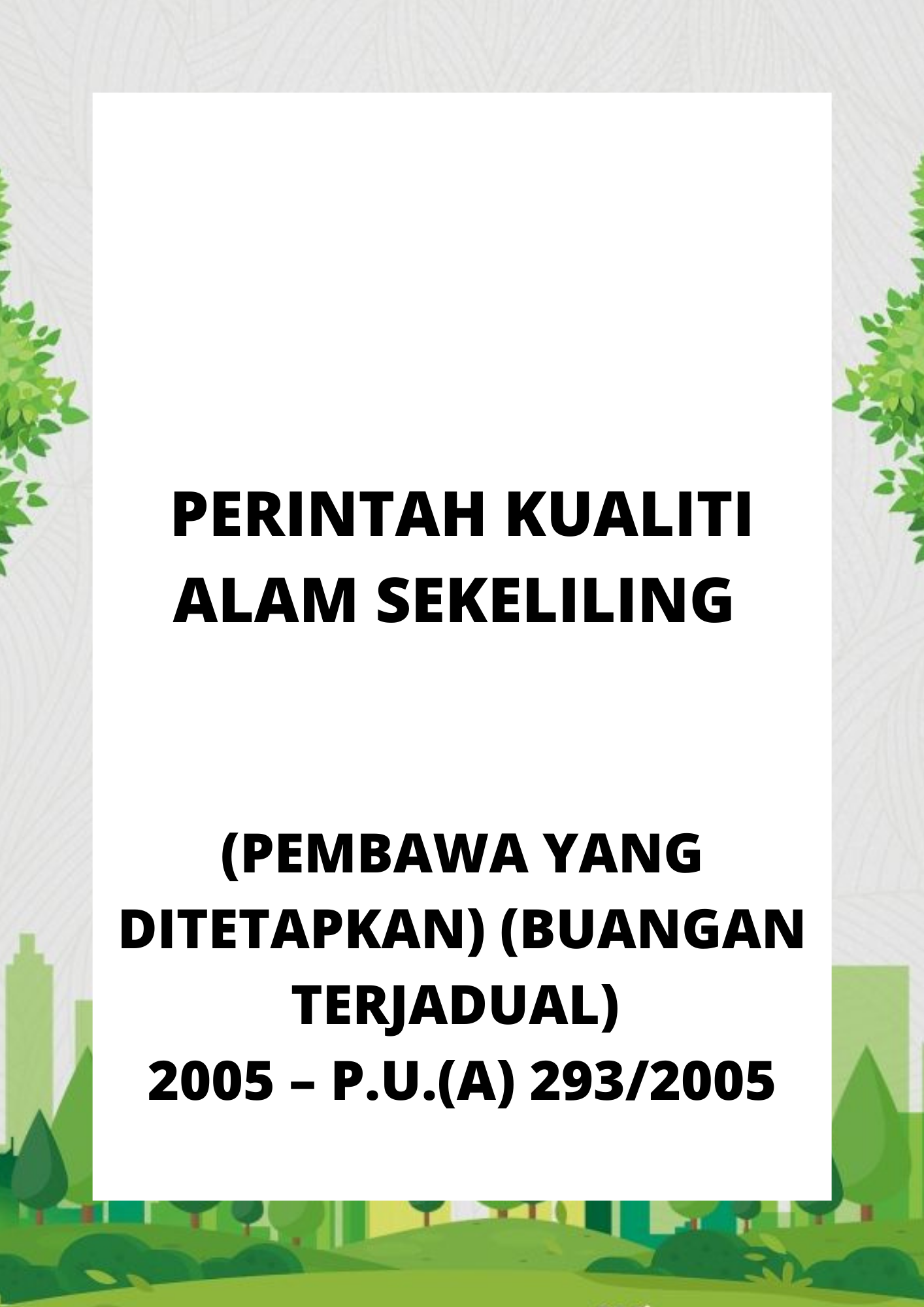 PERINTAH KUALITI ALAM SEKELILING

(PEMBAWA YANG DITETAPKAN) (BUANGAN TERJADUAL) 2005 – P.U.(A) 293/2005